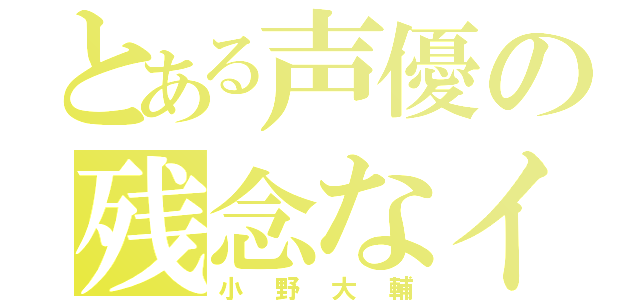 とある声優の
残念なイ
小野大輔